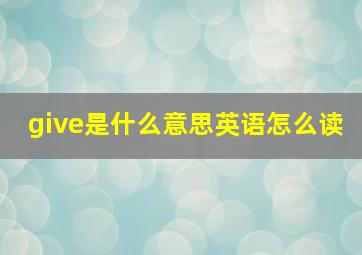 give是什么意思英语怎么读